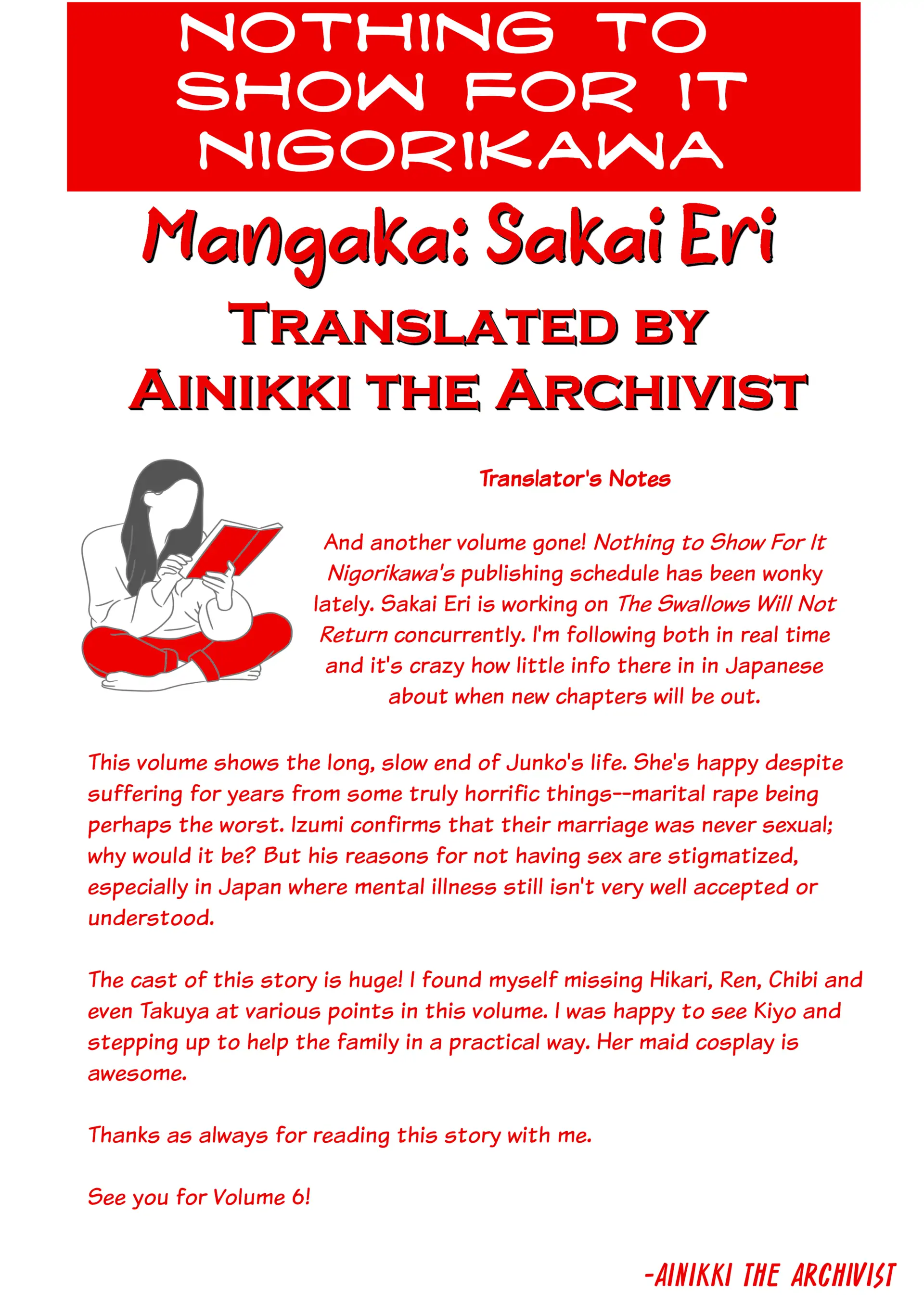 NOTHING TO SHOW FOR IT NIGORIKAWA

Mangaka: Sakai Eri

TRANSLATED BY AINIKKI THE ARCHIVIST

Translator's Notes

And another volume gone! Nothing to Show For It Nigorikawa's publishing schedule has been wonky lately. Sakai Eri is working on The Swallows Will Not Return concurrently. I'm following both in real time and it's crazy how little info there in in Japanese about when new chapters will be out.

This volume shows the long, slow end of Junko's life. She's happy despite suffering for years from some truly horrific things--marital rape being perhaps the worst. Izumi confirms that their marriage was never sexual; why would it be? But his reasons for not having sex are stigmatized, especially in Japan where mental illness still isn't very well accepted or understood.

The cast of this story is huge! I found myself missing Hikari, Ren, Chibi and even Takuya at various points in this volume. I was happy to see Kiyo and stepping up to help the family in a practical way. Her maid cosplay is awesome.

Thanks as always for reading this story with me.

See you for Volume 6!

-AINIKKI THE ARCHIVIST